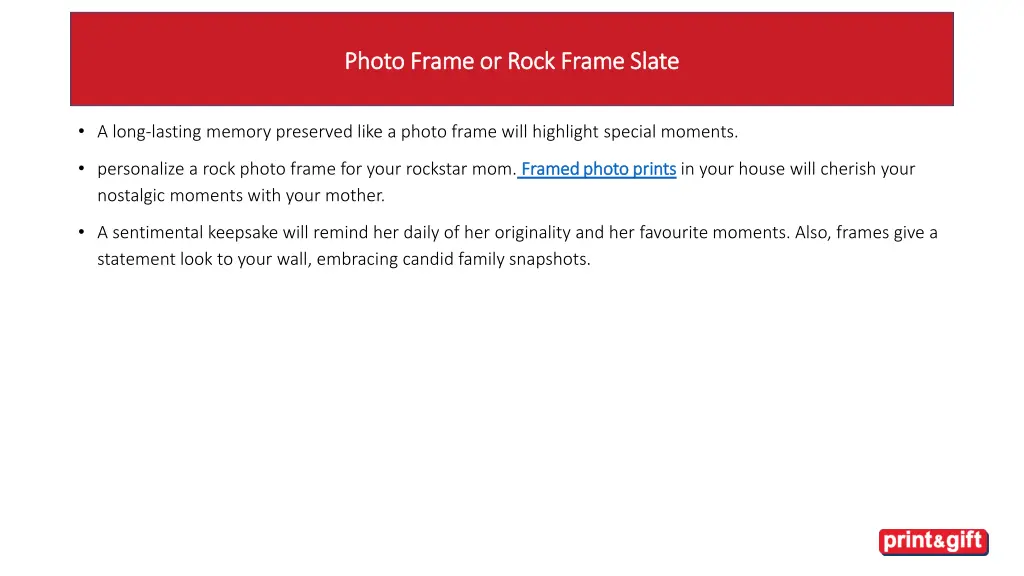 Photo Frame or Rock Frame Slate

• A long-lasting memory preserved like a photo frame will highlight special moments.

• personalize a rock photo frame for your rockstar mom. Framed photo prints in your house will cherish your nostalgic moments with your mother.

• A sentimental keepsake will remind her daily of her originality and her favourite moments. Also, frames give a statement look to your wall, embracing candid family snapshots.

print&gift